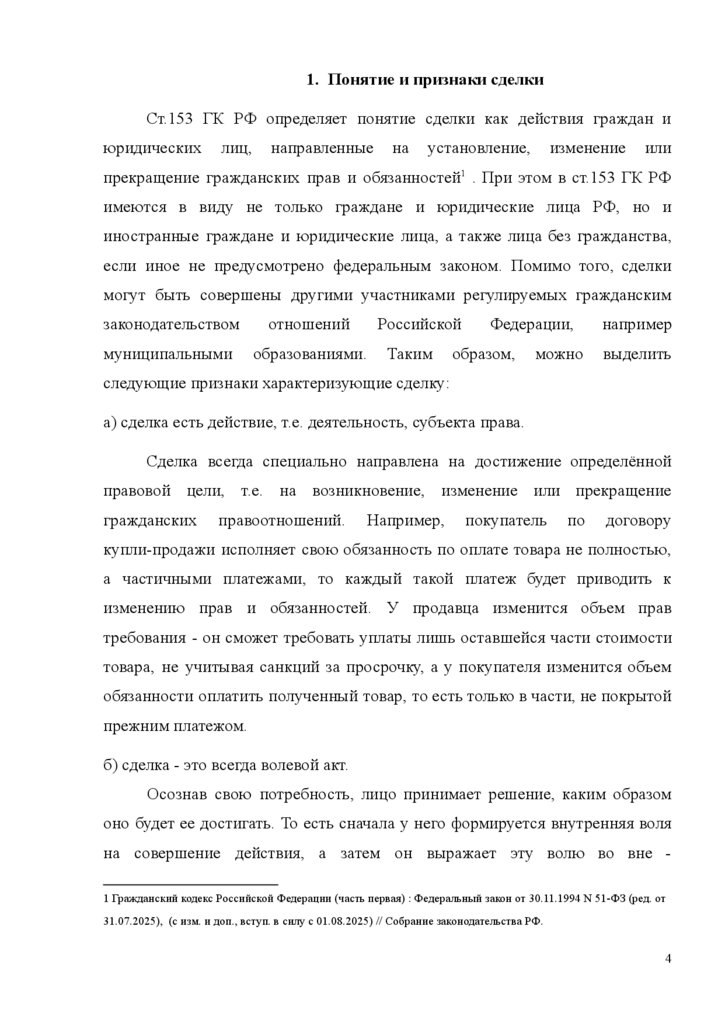 1. Понятие и признаки сделки

Ст.153 ГК РФ определяет понятие сделки как действия граждан и юридических лиц, направленные на установление, изменение или прекращение гражданских прав и обязанностей$^1$ . При этом в ст.153 ГК РФ имеются в виду не только граждане и юридические лица РФ, но и иностранные граждане и юридические лица, а также лица без гражданства, если иное не предусмотрено федеральным законом. Помимо того, сделки могут быть совершены другими участниками регулируемых гражданским законодательством отношений Российской Федерации, например муниципальными образованиями. Таким образом, можно выделить следующие признаки характеризующие сделку:

а) сделка есть действие, т.е. деятельность, субъекта права.

Сделка всегда специально направлена на достижение определённой правовой цели, т.е. на возникновение, изменение или прекращение гражданских правоотношений. Например, покупатель по договору купли-продажи исполняет свою обязанность по оплате товара не полностью, а частичными платежами, то каждый такой платеж будет приводить к изменению прав и обязанностей. У продавца изменится объем прав требования - он сможет требовать уплаты лишь оставшейся части стоимости товара, не учитывая санкций за просрочку, а у покупателя изменится объем обязанности оплатить полученный товар, то есть только в части, не покрытой прежним платежом.

б) сделка - это всегда волевой акт.

Осознав свою потребность, лицо принимает решение, каким образом оно будет ее достигать. То есть сначала у него формируется внутренняя воля на совершение действия, а затем он выражает эту волю во вне -

1 Гражданский кодекс Российской Федерации (часть первая) : Федеральный закон от 30.11.1994 N 51-ФЗ (ред. от 31.07.2025), (с изм. и доп., вступ. в силу с 01.08.2025) // Собрание законодательства РФ.

4